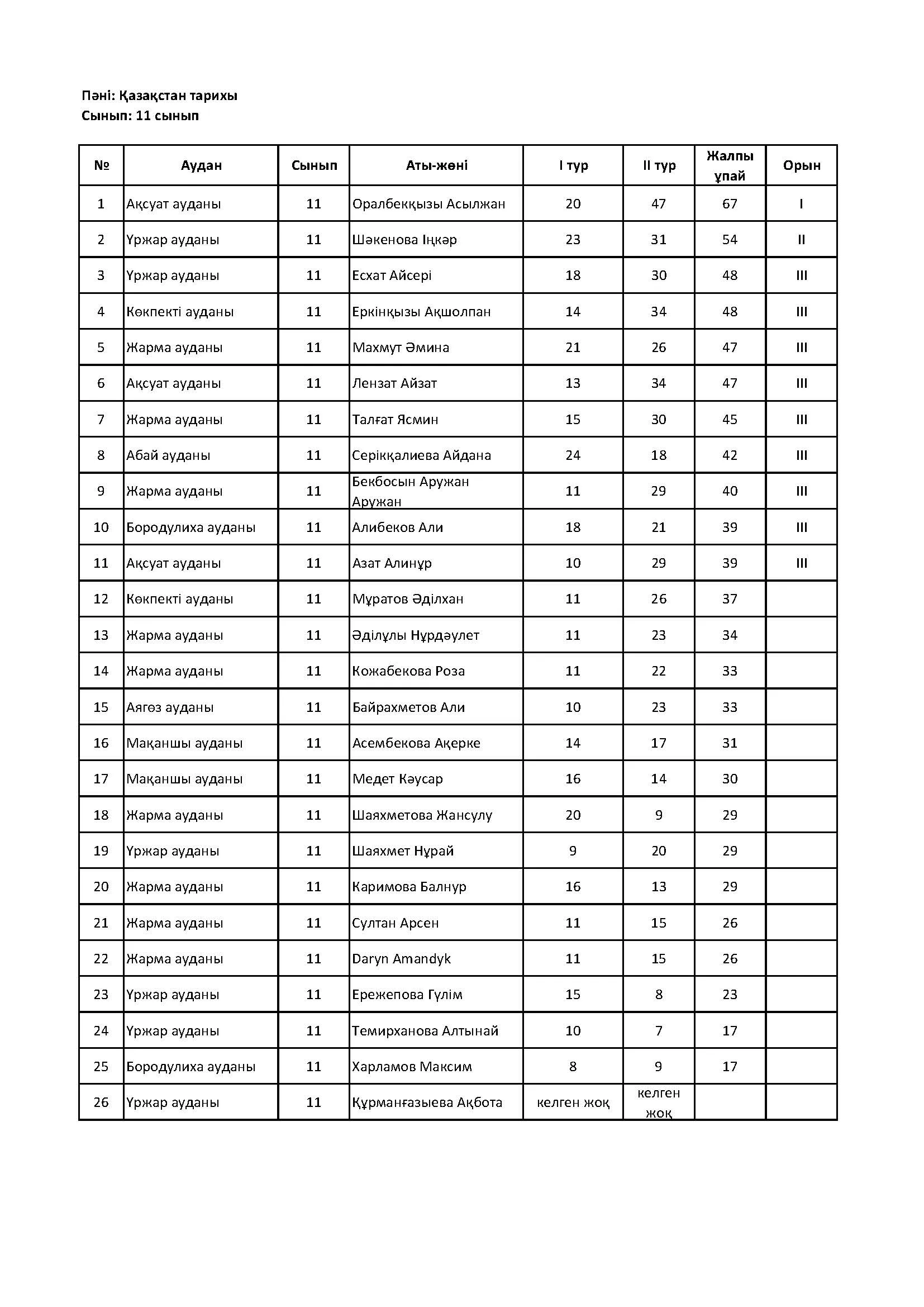 Пәні: Қазақстан тарихы
Сынып: 11 сынып

| № | Аудан | Сынып | Аты-жөні | I тур | II тур | Жалпы ұпай | Орын |
|---|---|---|---|---|---|---|---|
| 1 | Ақсуат ауданы | 11 | Оралбекқызы Асылжан | 20 | 47 | 67 | I |
| 2 | Үржар ауданы | 11 | Шәкенова Іңкәр | 23 | 31 | 54 | II |
| 3 | Үржар ауданы | 11 | Есхат Айсері | 18 | 30 | 48 | III |
| 4 | Көкпекті ауданы | 11 | Еркінқызы Ақшолпан | 14 | 34 | 48 | III |
| 5 | Жарма ауданы | 11 | Махмут Әмина | 21 | 26 | 47 | III |
| 6 | Ақсуат ауданы | 11 | Лензат Айзат | 13 | 34 | 47 | III |
| 7 | Жарма ауданы | 11 | Талғат Ясмин | 15 | 30 | 45 | III |
| 8 | Абай ауданы | 11 | Серікқалиева Айдана | 24 | 18 | 42 | III |
| 9 | Жарма ауданы | 11 | Бекбосын Аружан Аружан | 11 | 29 | 40 | III |
| 10 | Бородулиха ауданы | 11 | Алибеков Али | 18 | 21 | 39 | III |
| 11 | Ақсуат ауданы | 11 | Азат Алинұр | 10 | 29 | 39 | III |
| 12 | Көкпекті ауданы | 11 | Мұратов Әділхан | 11 | 26 | 37 | |
| 13 | Жарма ауданы | 11 | Әділұлы Нұрдәулет | 11 | 23 | 34 | |
| 14 | Жарма ауданы | 11 | Кожабекова Роза | 11 | 22 | 33 | |
| 15 | Аягөз ауданы | 11 | Байрахметов Али | 10 | 23 | 33 | |
| 16 | Мақаншы ауданы | 11 | Асембекова Ақерке | 14 | 17 | 31 | |
| 17 | Мақаншы ауданы | 11 | Медет Кәусар | 16 | 14 | 30 | |
| 18 | Жарма ауданы | 11 | Шаяхметова Жансулу | 20 | 9 | 29 | |
| 19 | Үржар ауданы | 11 | Шаяхмет Нұрай | 9 | 20 | 29 | |
| 20 | Жарма ауданы | 11 | Каримова Балнур | 16 | 13 | 29 | |
| 21 | Жарма ауданы | 11 | Султан Арсен | 11 | 15 | 26 | |
| 22 | Жарма ауданы | 11 | Daryn Amandyk | 11 | 15 | 26 | |
| 23 | Үржар ауданы | 11 | Ережепова Гүлім | 15 | 8 | 23 | |
| 24 | Үржар ауданы | 11 | Темирханова Алтынай | 10 | 7 | 17 | |
| 25 | Бородулиха ауданы | 11 | Харламов Максим | 8 | 9 | 17 | |
| 26 | Үржар ауданы | 11 | Құрманғазыева Ақбота | келген жоқ | келген жоқ | | |